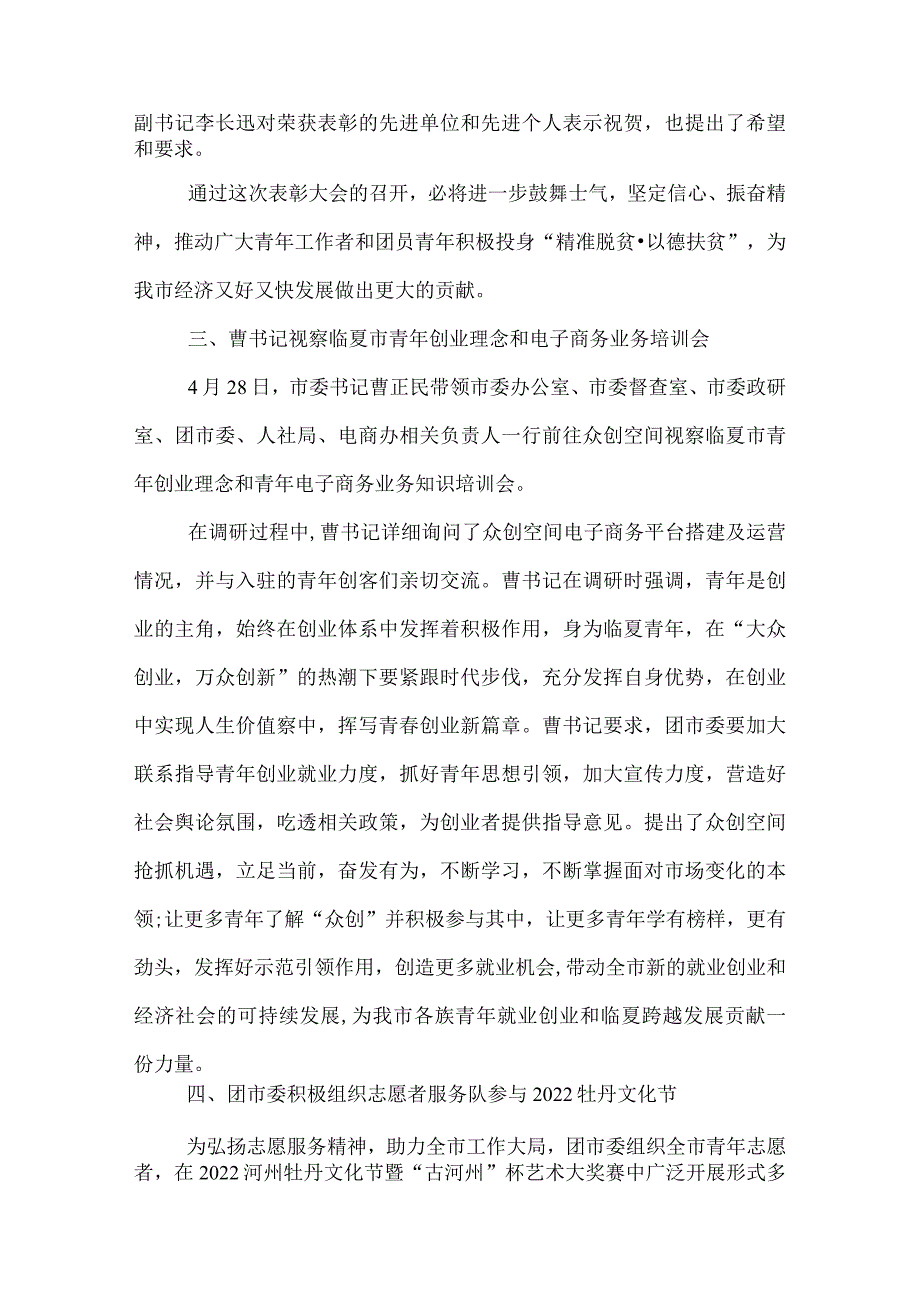 副书记李长迅对荣获表彰的先进单位和先进个人表示祝贺，也提出了希望和要求。

通过这次表彰大会的召开，必将进一步鼓舞士气，坚定信心、振奋精神，推动广大青年工作者和团员青年积极投身“精准脱贫•以德扶贫”，为我市经济又好又快发展做出更大的贡献。

三、曹书记视察临夏市青年创业理念和电子商务业务培训会

4月28日，市委书记曹正民带领市委办公室、市委督查室、市委政研室、团市委、人社局、电商办相关负责人一行前往众创空间视察临夏市青年创业理念和青年电子商务业务知识培训会。

在调研过程中，曹书记详细询问了众创空间电子商务平台搭建及运营情况，并与入驻的青年创客们亲切交流。曹书记在调研时强调，青年是创业的主角，始终在创业体系中发挥着积极作用，身为临夏青年，在“大众创业，万众创新”的热潮下要紧跟时代步伐，充分发挥自身优势，在创业中实现人生价值察中，挥写青春创业新篇章。曹书记要求，团市委要加大联系指导青年创业就业力度，抓好青年思想引领，加大宣传力度，营造好社会舆论氛围，吃透相关政策，为创业者提供指导意见。提出了众创空间抢抓机遇，立足当前，奋发有为，不断学习，不断掌握面对市场变化的本领;让更多青年了解“众创”并积极参与其中，让更多青年学有榜样，更有劲头，发挥好示范引领作用，创造更多就业机会,带动全市新的就业创业和经济社会的可持续发展,为我市各族青年就业创业和临夏跨越发展贡献一份力量。

四、团市委积极组织志愿者服务队参与2022牡丹文化节

为弘扬志愿服务精神，助力全市工作大局，团市委组织全市青年志愿者，在2022河州牡丹文化节暨“古河州”杯艺术大奖赛中广泛开展形式多